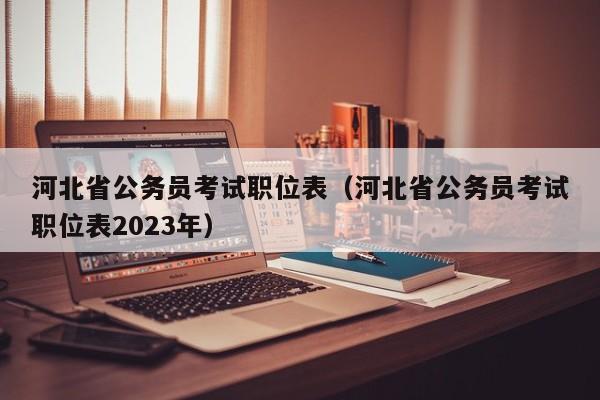 河北省公务员考试职位表（河北省公务员考试职位表2023年）